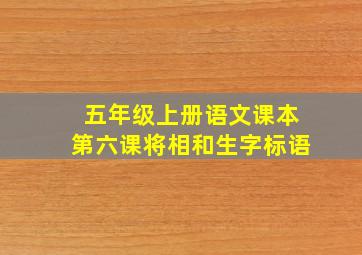 五年级上册语文课本
第六课将相和生字标语